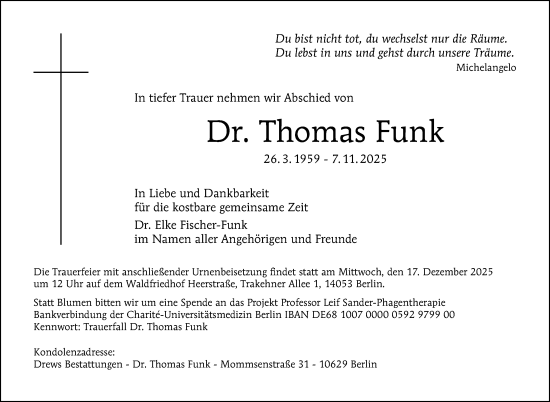 Du bist nicht tot, du wechselst nur die Räume.
Du lebst in uns und gehst durch unsere Träume.
Michelangelo

In tiefer Trauer nehmen wir Abschied von

Dr. Thomas Funk

26. 3. 1959 - 7. 11. 2025

In Liebe und Dankbarkeit
für die kostbare gemeinsame Zeit

Dr. Elke Fischer-Funk
im Namen aller Angehörigen und Freunde

Die Trauerfeier mit anschließender Urnenbeisetzung findet statt am Mittwoch, den 17. Dezember 2025 um 12 Uhr auf dem Waldfriedhof Heerstraße, Trakehner Allee 1, 14053 Berlin.

Statt Blumen bitten wir um eine Spende an das Projekt Professor Leif Sander-Phagentherapie
Bankverbindung der Charité-Universitätsmedizin Berlin IBAN DE68 1007 0000 0592 9799 00
Kennwort: Trauerfall Dr. Thomas Funk

Kondolenzadresse:
Drews Bestattungen - Dr. Thomas Funk - Mommsenstraße 31 - 10629 Berlin